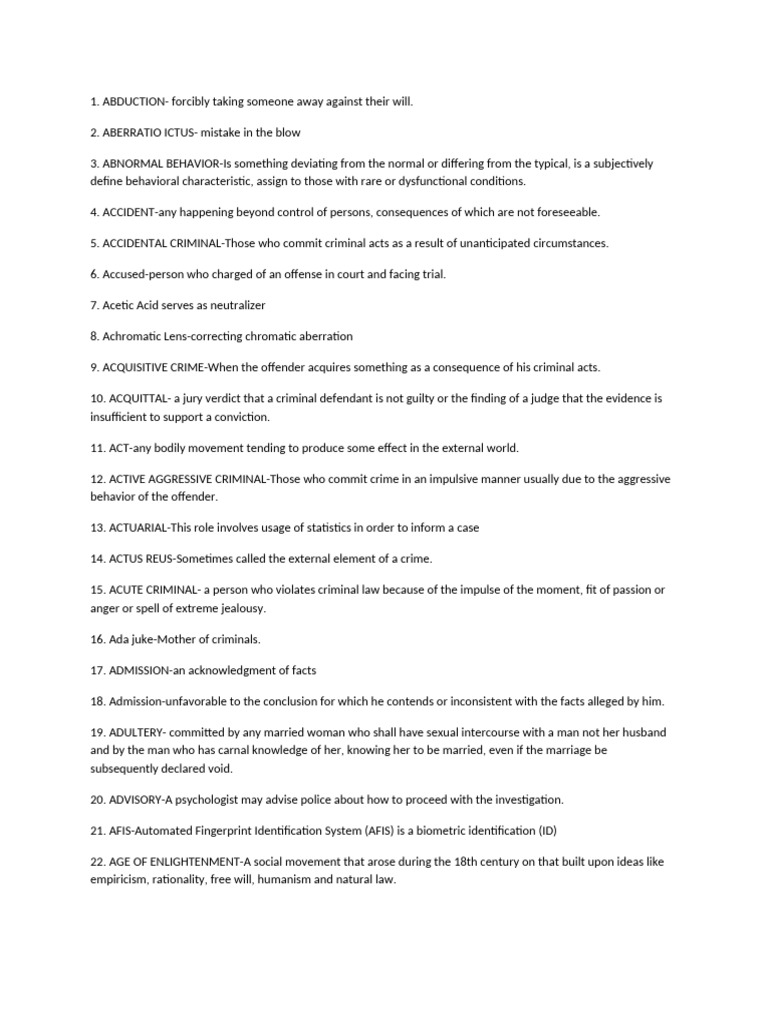 1. ABDUCTION- forcibly taking someone away against their will.

2. ABERRATIO ICTUS- mistake in the blow

3. ABNORMAL BEHAVIOR-Is something deviating from the normal or differing from the typical, is a subjectively define behavioral characteristic, assign to those with rare or dysfunctional conditions.

4. ACCIDENT-any happening beyond control of persons, consequences of which are not foreseeable.

5. ACCIDENTAL CRIMINAL-Those who commit criminal acts as a result of unanticipated circumstances.

6. Accused-person who charged of an offense in court and facing trial.

7. Acetic Acid serves as neutralizer

8. Achromatic Lens-correcting chromatic aberration

9. ACQUISITIVE CRIME-When the offender acquires something as a consequence of his criminal acts.

10. ACQUITTAL- a jury verdict that a criminal defendant is not guilty or the finding of a judge that the evidence is insufficient to support a conviction.

11. ACT-any bodily movement tending to produce some effect in the external world.

12. ACTIVE AGGRESSIVE CRIMINAL-Those who commit crime in an impulsive manner usually due to the aggressive behavior of the offender.

13. ACTUARIAL-This role involves usage of statistics in order to inform a case

14. ACTUS REUS-Sometimes called the external element of a crime.

15. ACUTE CRIMINAL- a person who violates criminal law because of the impulse of the moment, fit of passion or anger or spell of extreme jealousy.

16. Ada juke-Mother of criminals.

17. ADMISSION-an acknowledgment of facts

18. Admission-unfavorable to the conclusion for which he contends or inconsistent with the facts alleged by him.

19. ADULTERY- committed by any married woman who shall have sexual intercourse with a man not her husband and by the man who has carnal knowledge of her, knowing her to be married, even if the marriage be subsequently declared void.

20. ADVISORY-A psychologist may advise police about how to proceed with the investigation.

21. AFIS-Automated Fingerprint Identification System (AFIS) is a biometric identification (ID)

22. AGE OF ENLIGHTENMENT-A social movement that arose during the 18th century on that built upon ideas like empiricism, rationality, free will, humanism and natural law.